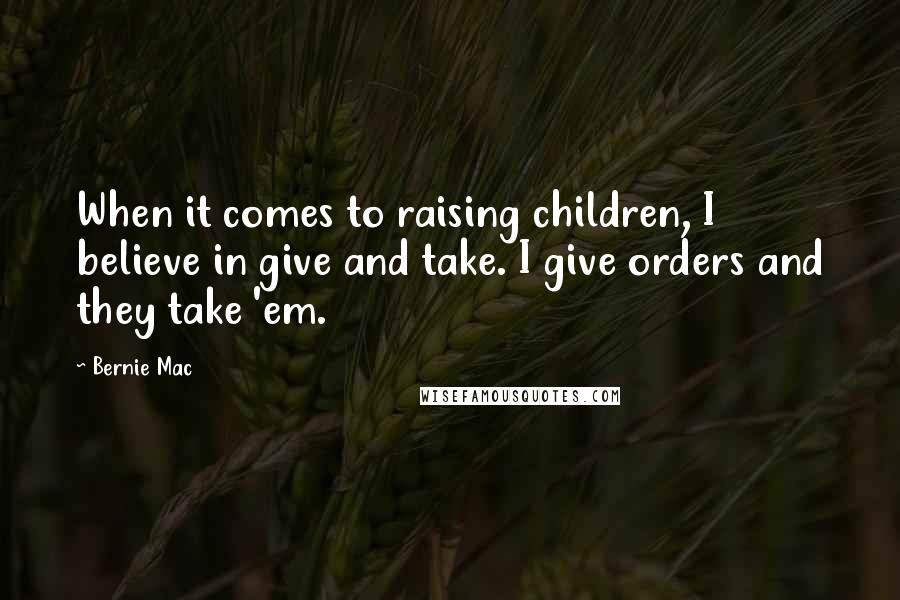 When it comes to raising children, I believe in give and take. I give orders and they take 'em.

~ Bernie Mac

WISEFAMOUSQUOTES.COM